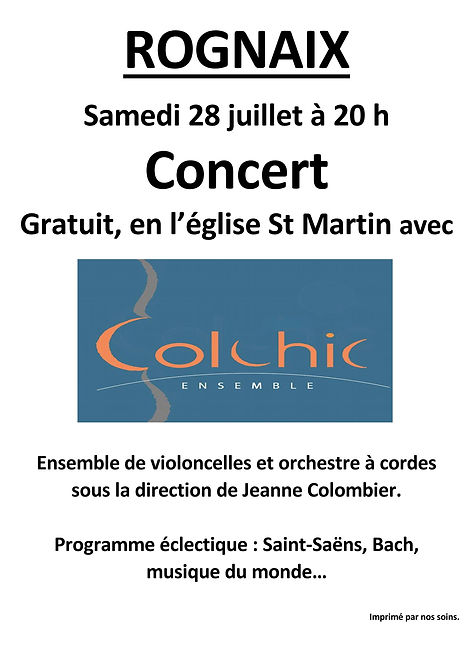 ROGNAIX

Samedi 28 juillet à 20 h

Concert

Gratuit, en l'église St Martin avec

Colchic
ENSEMBLE

Ensemble de violoncelles et orchestre à cordes sous la direction de Jeanne Colombier.

Programme éclectique : Saint-Saëns, Bach, musique du monde…

Imprimé par nos soins.